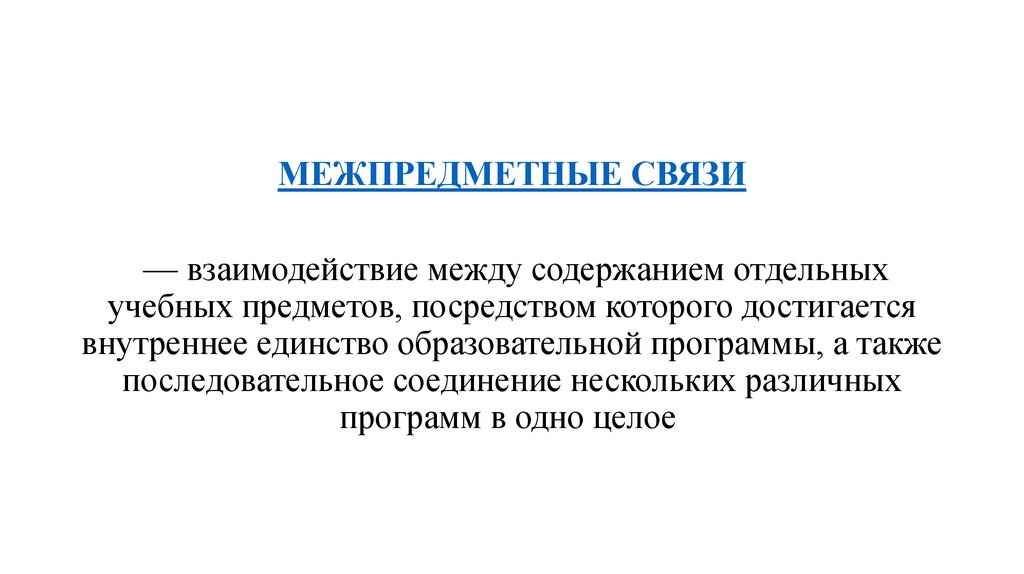 МЕЖПРЕДМЕТНЫЕ СВЯЗИ

— взаимодействие между содержанием отдельных учебных предметов, посредством которого достигается внутреннее единство образовательной программы, а также последовательное соединение нескольких различных программ в одно целое